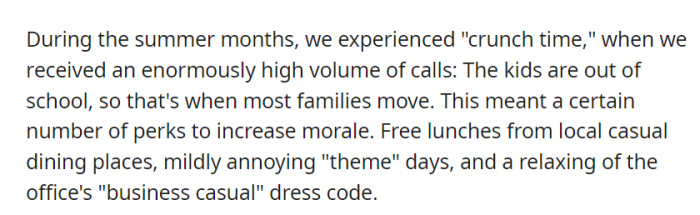 During the summer months, we experienced "crunch time," when we received an enormously high volume of calls: The kids are out of school, so that's when most families move. This meant a certain number of perks to increase morale. Free lunches from local casual dining places, mildly annoying "theme" days, and a relaxing of the office's "business casual" dress code.